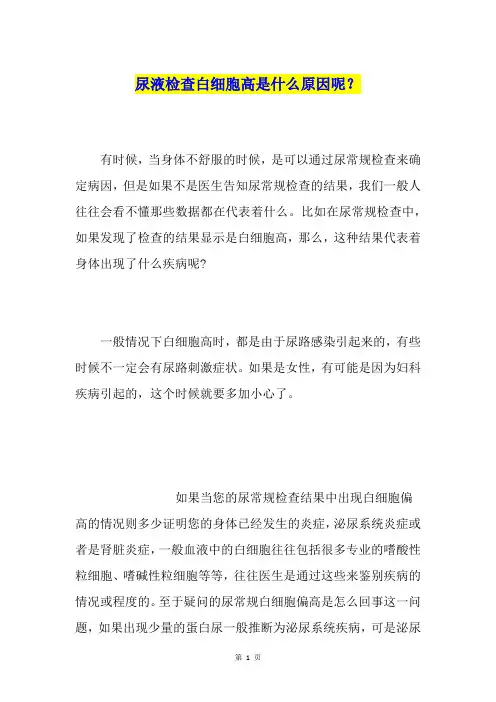 尿液检查白细胞高是什么原因呢？

有时候，当身体不舒服的时候，是可以通过尿常规检查来确定病因，但是如果不是医生告知尿常规检查的结果，我们一般人往往会看不懂那些数据都在代表着什么。比如在尿常规检查中，如果发现了检查的结果显示是白细胞高，那么，这种结果代表着身体出现了什么疾病呢?

一般情况下白细胞高时，都是由于尿路感染引起来的，有些时候不一定会有尿路刺激症状。如果是女性，有可能是因为妇科疾病引起的，这个时候就要多加小心了。

如果当您的尿常规检查结果中出现白细胞偏高的情况则多少证明您的身体已经发生的炎症，泌尿系统炎症或者是肾脏炎症，一般血液中的白细胞往往包括很多专业的嗜酸性粒细胞、嗜碱性粒细胞等等，往往医生是通过这些来鉴别疾病的情况或程度的。至于疑问的尿常规白细胞偏高是怎么回事这一问题，如果出现少量的蛋白尿一般推断为泌尿系统疾病，可是泌尿

第 1 页